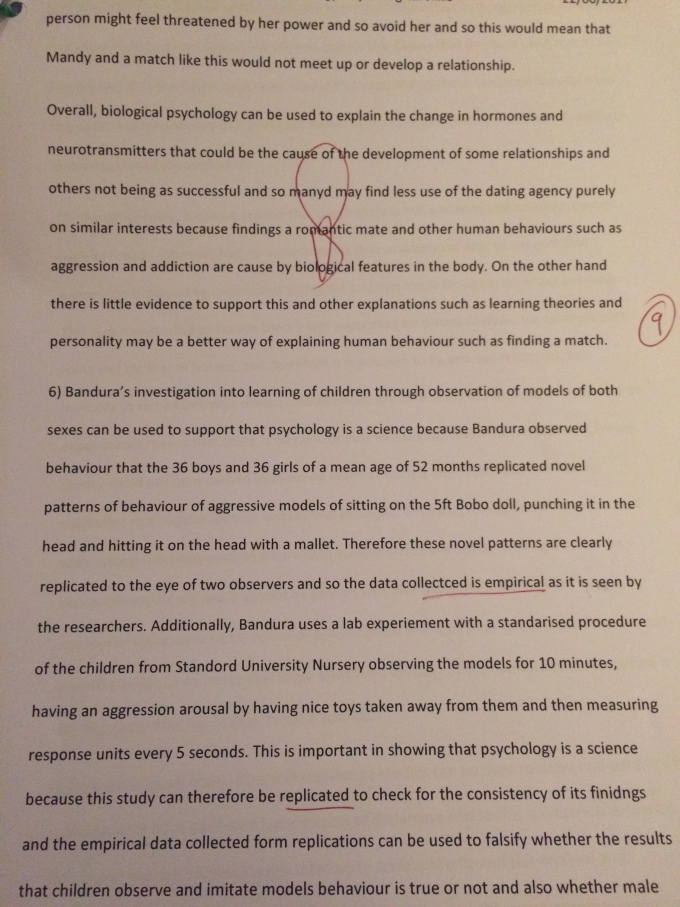 person might feel threatened by her power and so avoid her and so this would mean that Mandy and a match like this would not meet up or develop a relationship.

Overall, biological psychology can be used to explain the change in hormones and neurotransmitters that could be the cause of the development of some relationships and others not being as successful and so manyd may find less use of the dating agency purely on similar interests because findings a romantic mate and other human behaviours such as aggression and addiction are cause by biological features in the body. On the other hand there is little evidence to support this and other explanations such as learning theories and personality may be a better way of explaining human behaviour such as finding a match.

9

6) Bandura's investigation into learning of children through observation of models of both sexes can be used to support that psychology is a science because Bandura observed behaviour that the 36 boys and 36 girls of a mean age of 52 months replicated novel patterns of behaviour of aggressive models of sitting on the 5ft Bobo doll, punching it in the head and hitting it on the head with a mallet. Therefore these novel patterns are clearly replicated to the eye of two observers and so the data collectced is empirical as it is seen by the researchers. Additionally, Bandura uses a lab experiement with a standarised procedure of the children from Standord University Nursery observing the models for 10 minutes, having an aggression arousal by having nice toys taken away from them and then measuring response units every 5 seconds. This is important in showing that psychology is a science because this study can therefore be replicated to check for the consistency of its finidngs and the empirical data collected form replications can be used to falsify whether the results that children observe and imitate models behaviour is true or not and also whether male